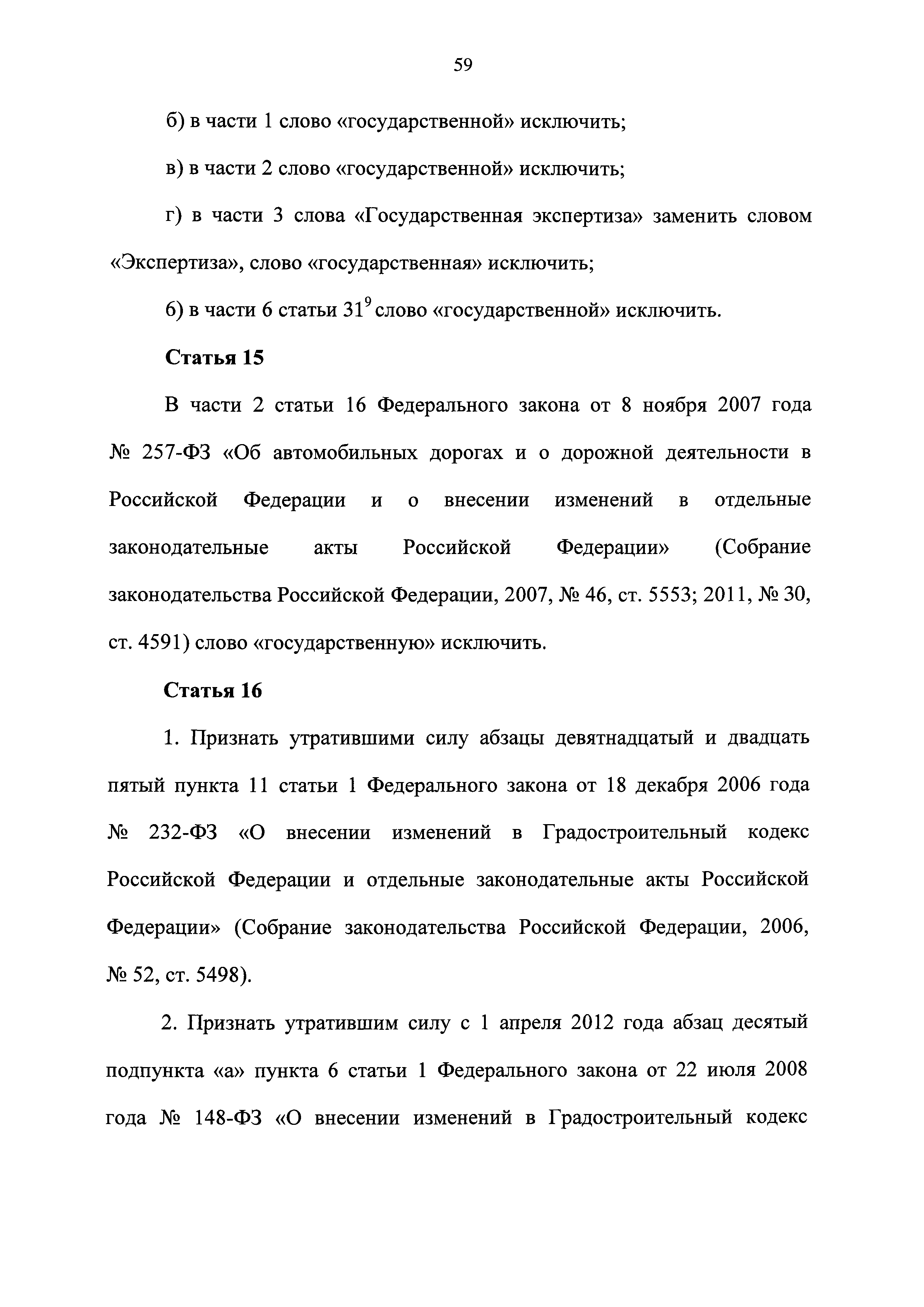 59

б) в части 1 слово «государственной» исключить;

в) в части 2 слово «государственной» исключить;

г) в части 3 слова «Государственная экспертиза» заменить словом «Экспертиза», слово «государственная» исключить;

6) в части 6 статьи $31^9$ слово «государственной» исключить.

Статья 15

В части 2 статьи 16 Федерального закона от 8 ноября 2007 года № 257-ФЗ «Об автомобильных дорогах и о дорожной деятельности в Российской Федерации и о внесении изменений в отдельные законодательные акты Российской Федерации» (Собрание законодательства Российской Федерации, 2007, № 46, ст. 5553; 2011, № 30, ст. 4591) слово «государственную» исключить.

Статья 16

1. Признать утратившими силу абзацы девятнадцатый и двадцать пятый пункта 11 статьи 1 Федерального закона от 18 декабря 2006 года № 232-ФЗ «О внесении изменений в Градостроительный кодекс Российской Федерации и отдельные законодательные акты Российской Федерации» (Собрание законодательства Российской Федерации, 2006, № 52, ст. 5498).

2. Признать утратившим силу с 1 апреля 2012 года абзац десятый подпункта «а» пункта 6 статьи 1 Федерального закона от 22 июля 2008 года № 148-ФЗ «О внесении изменений в Градостроительный кодекс